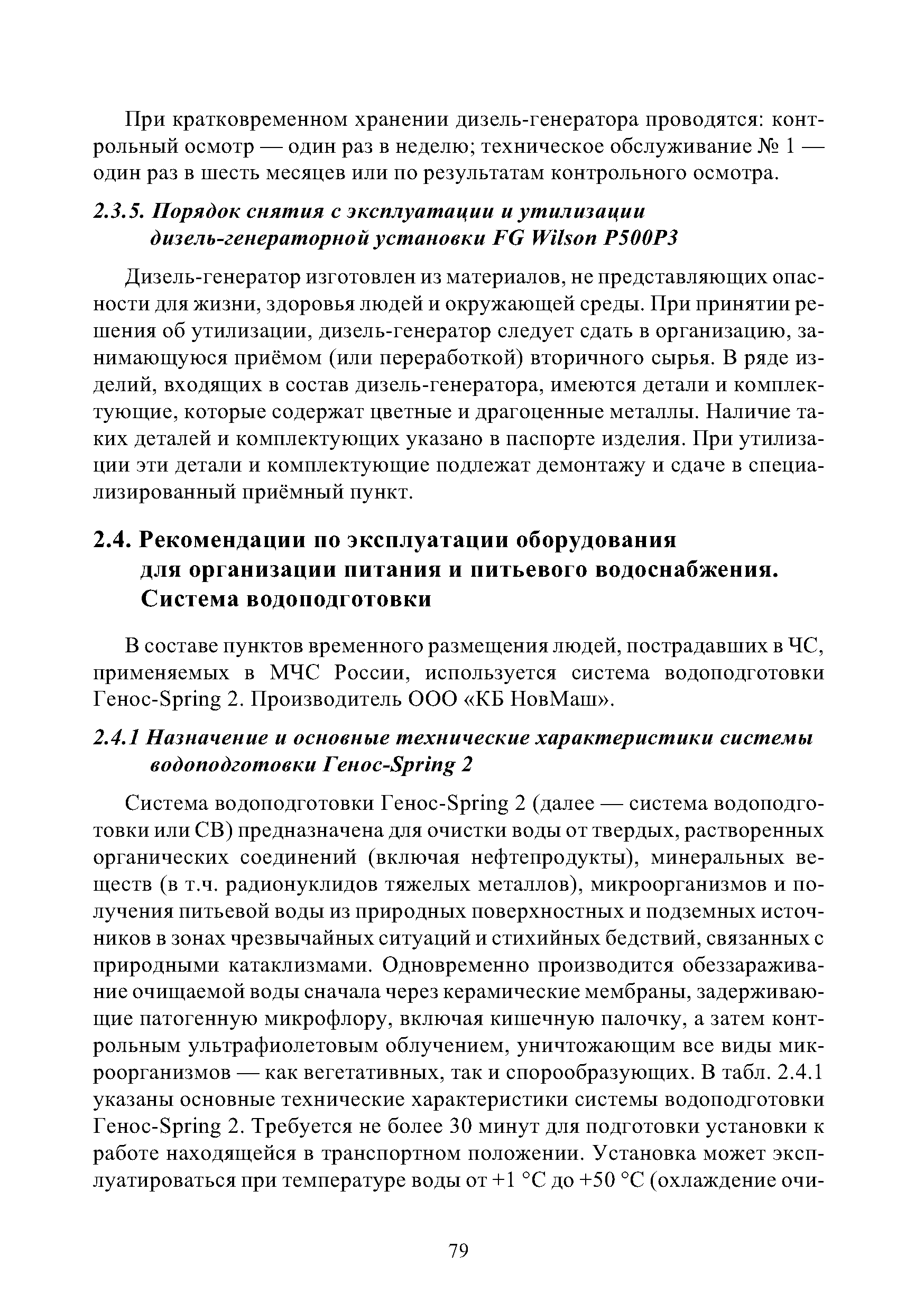 При кратковременном хранении дизель-генератора проводятся: контрольный осмотр — один раз в неделю; техническое обслуживание № 1 — один раз в шесть месяцев или по результатам контрольного осмотра.

2.3.5. Порядок снятия с эксплуатации и утилизации дизель-генераторной установки FG Wilson P500P3

Дизель-генератор изготовлен из материалов, не представляющих опасности для жизни, здоровья людей и окружающей среды. При принятии решения об утилизации, дизель-генератор следует сдать в организацию, занимающуюся приёмом (или переработкой) вторичного сырья. В ряде изделий, входящих в состав дизель-генератора, имеются детали и комплектующие, которые содержат цветные и драгоценные металлы. Наличие таких деталей и комплектующих указано в паспорте изделия. При утилизации эти детали и комплектующие подлежат демонтажу и сдаче в специализированный приёмный пункт.

2.4. Рекомендации по эксплуатации оборудования для организации питания и питьевого водоснабжения. Система водоподготовки

В составе пунктов временного размещения людей, пострадавших в ЧС, применяемых в МЧС России, используется система водоподготовки Генос-Spring 2. Производитель ООО «КБ НовМаш».

2.4.1 Назначение и основные технические характеристики системы водоподготовки Генос-Spring 2

Система водоподготовки Генос-Spring 2 (далее — система водоподготовки или СВ) предназначена для очистки воды от твердых, растворенных органических соединений (включая нефтепродукты), минеральных веществ (в т.ч. радионуклидов тяжелых металлов), микроорганизмов и получения питьевой воды из природных поверхностных и подземных источников в зонах чрезвычайных ситуаций и стихийных бедствий, связанных с природными катаклизмами. Одновременно производится обеззараживание очищаемой воды сначала через керамические мембраны, задерживающие патогенную микрофлору, включая кишечную палочку, а затем контрольным ультрафиолетовым облучением, уничтожающим все виды микроорганизмов — как вегетативных, так и спорообразующих. В табл. 2.4.1 указаны основные технические характеристики системы водоподготовки Генос-Spring 2. Требуется не более 30 минут для подготовки установки к работе находящейся в транспортном положении. Установка может эксплуатироваться при температуре воды от +1 °С до +50 °С (охлаждение очи-

79